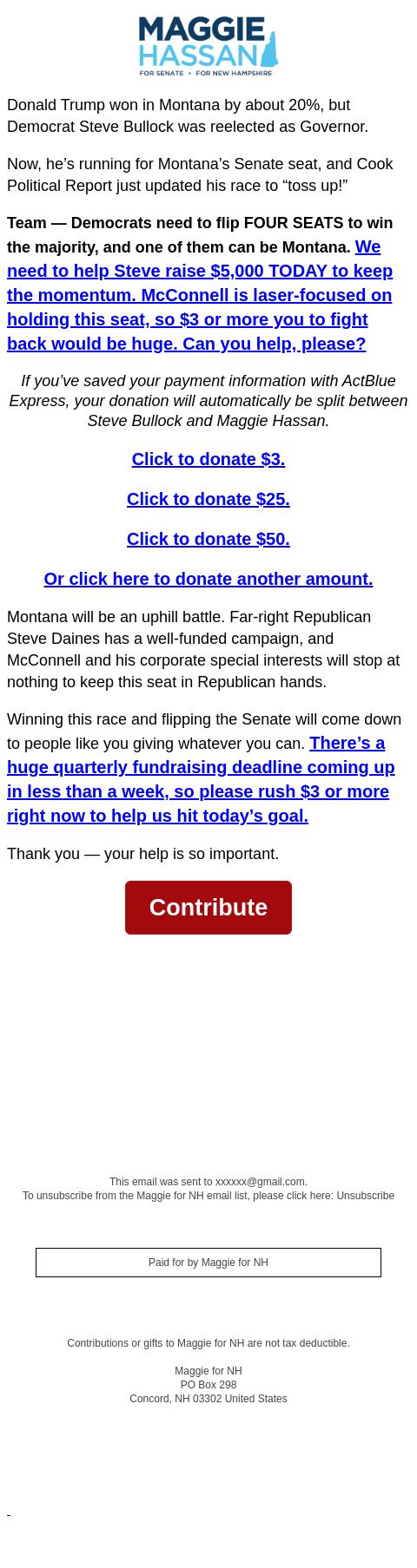 MAGGIE
HASSAN
FOR SENATE • FOR NEW HAMPSHIRE

Donald Trump won in Montana by about 20%, but Democrat Steve Bullock was reelected as Governor.

Now, he's running for Montana's Senate seat, and Cook Political Report just updated his race to "toss up!"

Team — Democrats need to flip FOUR SEATS to win the majority, and one of them can be Montana. We need to help Steve raise $5,000 TODAY to keep the momentum. McConnell is laser-focused on holding this seat, so $3 or more you to fight back would be huge. Can you help, please?

If you've saved your payment information with ActBlue Express, your donation will automatically be split between Steve Bullock and Maggie Hassan.

Click to donate $3.

Click to donate $25.

Click to donate $50.

Or click here to donate another amount.

Montana will be an uphill battle. Far-right Republican Steve Daines has a well-funded campaign, and McConnell and his corporate special interests will stop at nothing to keep this seat in Republican hands.

Winning this race and flipping the Senate will come down to people like you giving whatever you can. There's a huge quarterly fundraising deadline coming up in less than a week, so please rush $3 or more right now to help us hit today's goal.

Thank you — your help is so important.

Contribute

This email was sent to xxxxxx@gmail.com.
To unsubscribe from the Maggie for NH email list, please click here: Unsubscribe

Paid for by Maggie for NH

Contributions or gifts to Maggie for NH are not tax deductible.

Maggie for NH
PO Box 298
Concord, NH 03302 United States